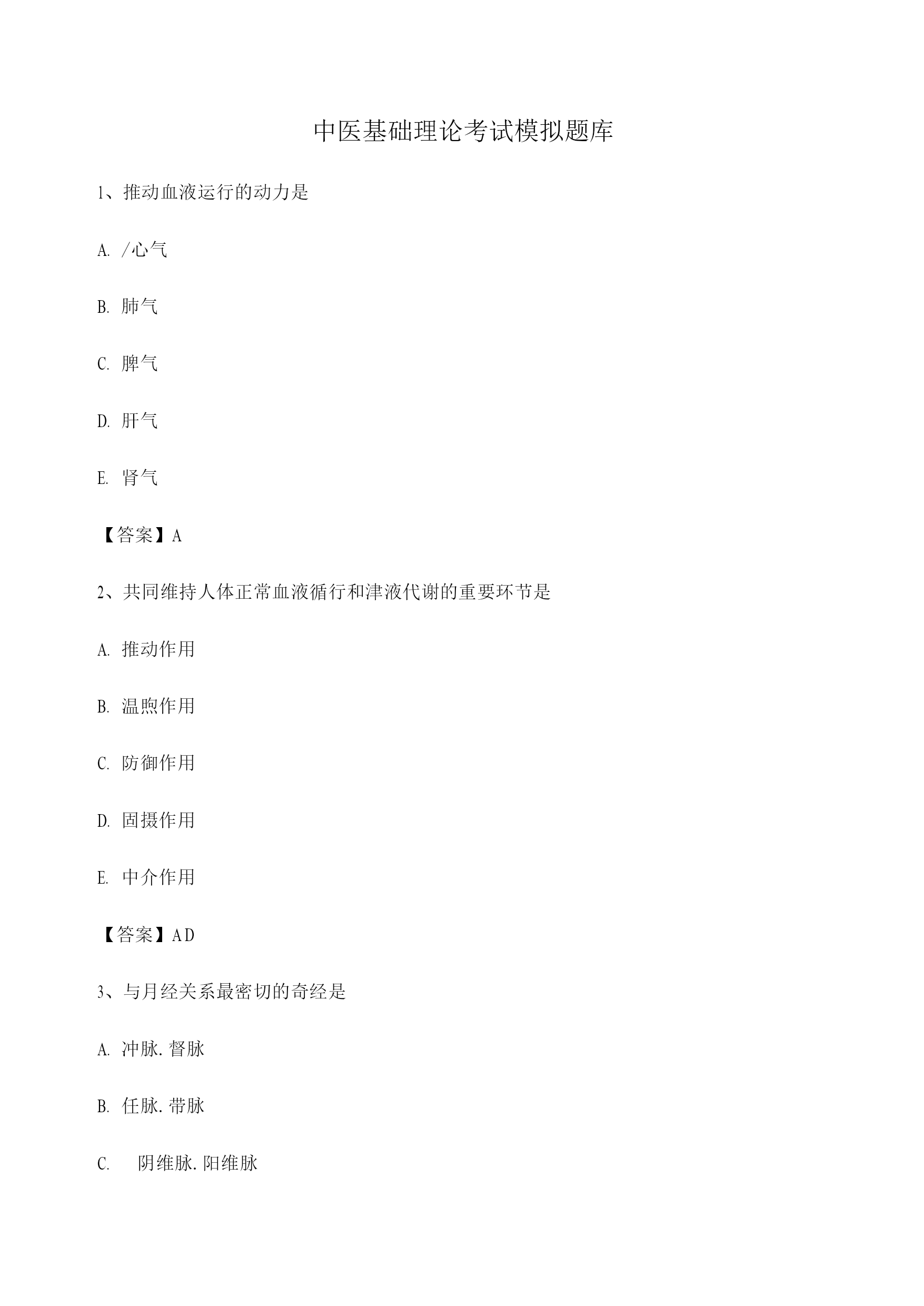 中医基础理论考试模拟题库

1、推动血液运行的动力是

A. /心气

B. 肺气

C. 脾气

D. 肝气

E. 肾气

【答案】A

2、共同维持人体正常血液循行和津液代谢的重要环节是

A. 推动作用

B. 温煦作用

C. 防御作用

D. 固摄作用

E. 中介作用

【答案】AD

3、与月经关系最密切的奇经是

A. 冲脉.督脉

B. 任脉.带脉

C. 阴维脉.阳维脉